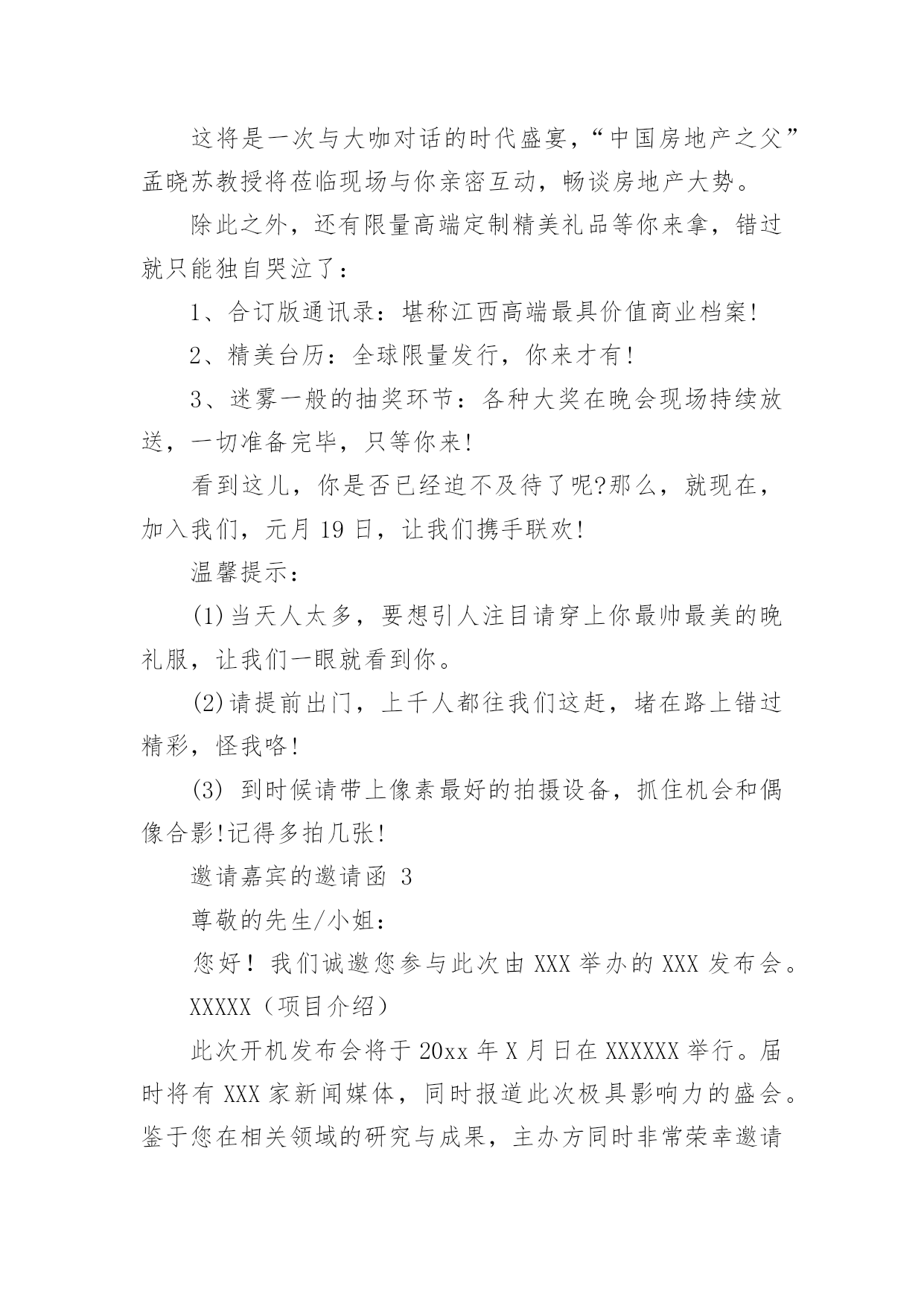 这将是一次与大咖对话的时代盛宴，“中国房地产之父”孟晓苏教授将莅临现场与你亲密互动，畅谈房地产大势。

除此之外，还有限量高端定制精美礼品等你来拿，错过就只能独自哭泣了：

1、合订版通讯录：堪称江西高端最具价值商业档案!

2、精美台历：全球限量发行，你来才有!

3、迷雾一般的抽奖环节：各种大奖在晚会现场持续放送，一切准备完毕，只等你来!

看到这儿，你是否已经迫不及待了呢?那么，就现在，加入我们，元月 19 日，让我们携手联欢!

温馨提示：

(1)当天人太多，要想引人注目请穿上你最帅最美的晚礼服，让我们一眼就看到你。

(2)请提前出门，上千人都往我们这赶，堵在路上错过精彩，怪我咯!

(3) 到时候请带上像素最好的拍摄设备，抓住机会和偶像合影!记得多拍几张!

邀请嘉宾的邀请函 3

尊敬的先生/小姐：

您好！我们诚邀您参与此次由 XXX 举办的 XXX 发布会。

XXXXX（项目介绍）

此次开机发布会将于 20xx 年 X 月日在 XXXXXX 举行。届时将有 XXX 家新闻媒体，同时报道此次极具影响力的盛会。鉴于您在相关领域的研究与成果，主办方同时非常荣幸邀请